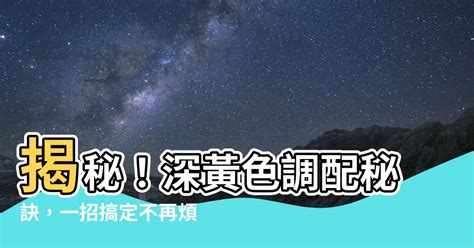 揭秘！深黃色調配秘訣，一招搞定不再煩